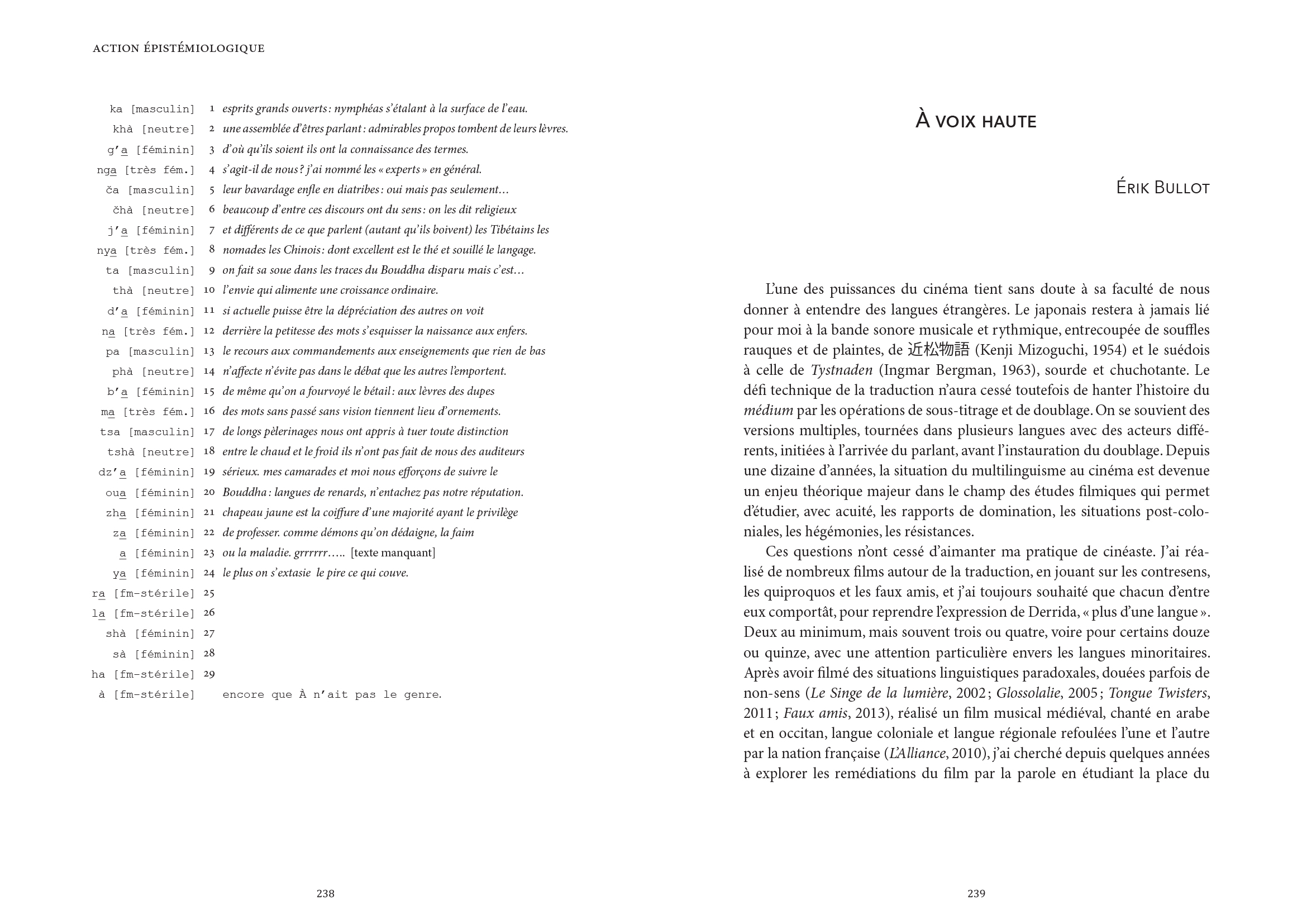 ACTION ÉPISTÉMIOLOGIQUE

ka [masculin] 1 esprits grands ouverts : nymphéas s'étalant à la surface de l'eau.
khà [neutre] 2 une assemblée d'êtres parlant : admirables propos tombent de leurs lèvres.
g'a [féminin] 3 d'où qu'ils soient ils ont la connaissance des termes.
nga [très fém.] 4 s'agit-il de nous ? j'ai nommé les « experts » en général.
ča [masculin] 5 leur bavardage enfle en diatribes : oui mais pas seulement…
čhà [neutre] 6 beaucoup d'entre ces discours ont du sens : on les dit religieux
j'a [féminin] 7 et différents de ce que parlent (autant qu'ils boivent) les Tibétains les
nya [très fém.] 8 nomades les Chinois : dont excellent est le thé et souillé le langage.
ta [masculin] 9 on fait sa soue dans les traces du Bouddha disparu mais c'est…
thà [neutre] 10 l'envie qui alimente une croissance ordinaire.
d'a [féminin] 11 si actuelle puisse être la dépréciation des autres on voit
na [très fém.] 12 derrière la petitesse des mots s'esquisser la naissance aux enfers.
pa [masculin] 13 le recours aux commandements aux enseignements que rien de bas
phà [neutre] 14 n'affecte n'évite pas dans le débat que les autres l'emportent.
b'a [féminin] 15 de même qu'on a fourvoyé le bétail : aux lèvres des dupes
ma [très fém.] 16 des mots sans passé sans vision tiennent lieu d'ornements.
tsa [masculin] 17 de longs pèlerinages nous ont appris à tuer toute distinction
tshà [neutre] 18 entre le chaud et le froid ils n'ont pas fait de nous des auditeurs
dz'a [féminin] 19 sérieux. mes camarades et moi nous efforçons de suivre le
oua [féminin] 20 Bouddha : langues de renards, n'entachez pas notre réputation.
zha [féminin] 21 chapeau jaune est la coiffure d'une majorité ayant le privilège
za [féminin] 22 de professer. comme démons qu'on dédaigne, la faim
a [féminin] 23 ou la maladie. grrrrrr….. [texte manquant]
ya [féminin] 24 le plus on s'extasie le pire ce qui couve.
ra [fm-stérile] 25
la [fm-stérile] 26
shà [féminin] 27
sà [féminin] 28
ha [fm-stérile] 29
à [fm-stérile] encore que À n'ait pas le genre.

238

À VOIX HAUTE

ÉRIK BULLOT

L'une des puissances du cinéma tient sans doute à sa faculté de nous donner à entendre des langues étrangères. Le japonais restera à jamais lié pour moi à la bande sonore musicale et rythmique, entrecoupée de souffles rauques et de plaintes, de 近松物語 (Kenji Mizoguchi, 1954) et le suédois à celle de Tystnaden (Ingmar Bergman, 1963), sourde et chuchotante. Le défi technique de la traduction n'aura cessé toutefois de hanter l'histoire du médium par les opérations de sous-titrage et de doublage. On se souvient des versions multiples, tournées dans plusieurs langues avec des acteurs différents, initiées à l'arrivée du parlant, avant l'instauration du doublage. Depuis une dizaine d'années, la situation du multilinguisme au cinéma est devenue un enjeu théorique majeur dans le champ des études filmiques qui permet d'étudier, avec acuité, les rapports de domination, les situations post-coloniales, les hégémonies, les résistances.

Ces questions n'ont cessé d'aimanter ma pratique de cinéaste. J'ai réalisé de nombreux films autour de la traduction, en jouant sur les contresens, les quiproquos et les faux amis, et j'ai toujours souhaité que chacun d'entre eux comportât, pour reprendre l'expression de Derrida, « plus d'une langue ». Deux au minimum, mais souvent trois ou quatre, voire pour certains douze ou quinze, avec une attention particulière envers les langues minoritaires. Après avoir filmé des situations linguistiques paradoxales, douées parfois de non-sens (Le Singe de la lumière, 2002 ; Glossolalie, 2005 ; Tongue Twisters, 2011 ; Faux amis, 2013), réalisé un film musical médiéval, chanté en arabe et en occitan, langue coloniale et langue régionale refoulées l'une et l'autre par la nation française (L'Alliance, 2010), j'ai cherché depuis quelques années à explorer les remédiations du film par la parole en étudiant la place du

239